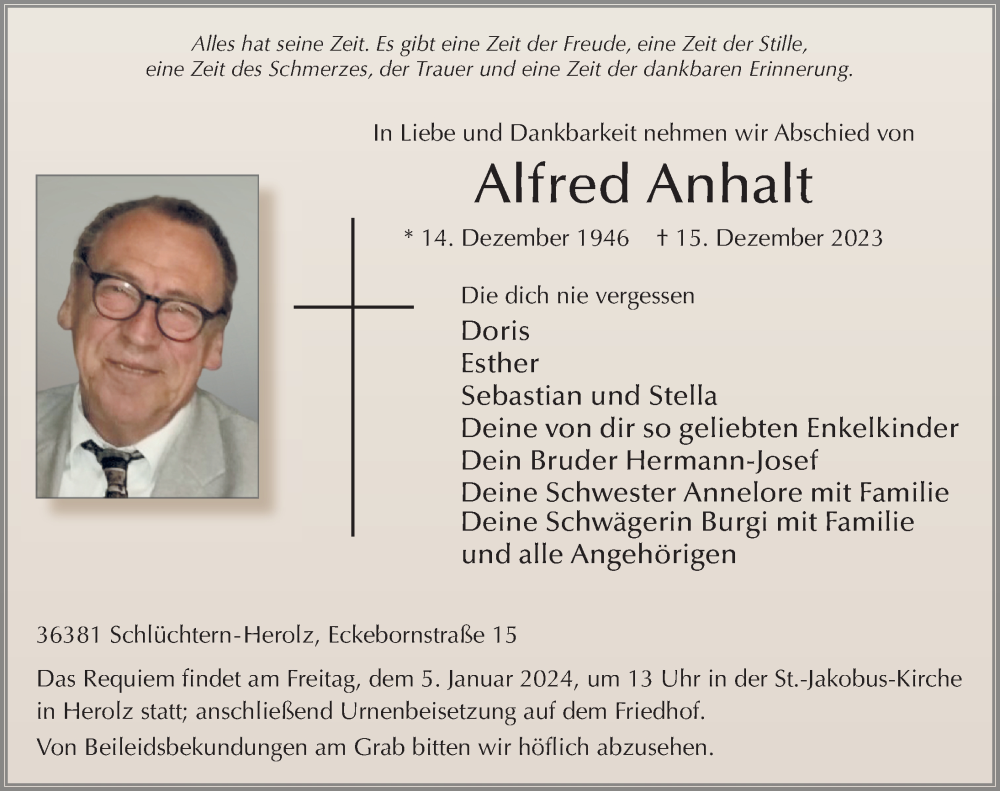 Alles hat seine Zeit. Es gibt eine Zeit der Freude, eine Zeit der Stille, eine Zeit des Schmerzes, der Trauer und eine Zeit der dankbaren Erinnerung.

In Liebe und Dankbarkeit nehmen wir Abschied von

Alfred Anhalt

* 14. Dezember 1946 † 15. Dezember 2023

Die dich nie vergessen

Doris
Esther
Sebastian und Stella
Deine von dir so geliebten Enkelkinder
Dein Bruder Hermann-Josef
Deine Schwester Annelore mit Familie
Deine Schwägerin Burgi mit Familie
und alle Angehörigen

36381 Schlüchtern-Herolz, Eckebornstraße 15

Das Requiem findet am Freitag, dem 5. Januar 2024, um 13 Uhr in der St.-Jakobus-Kirche in Herolz statt; anschließend Urnenbeisetzung auf dem Friedhof.

Von Beileidsbekundungen am Grab bitten wir höflich abzusehen.